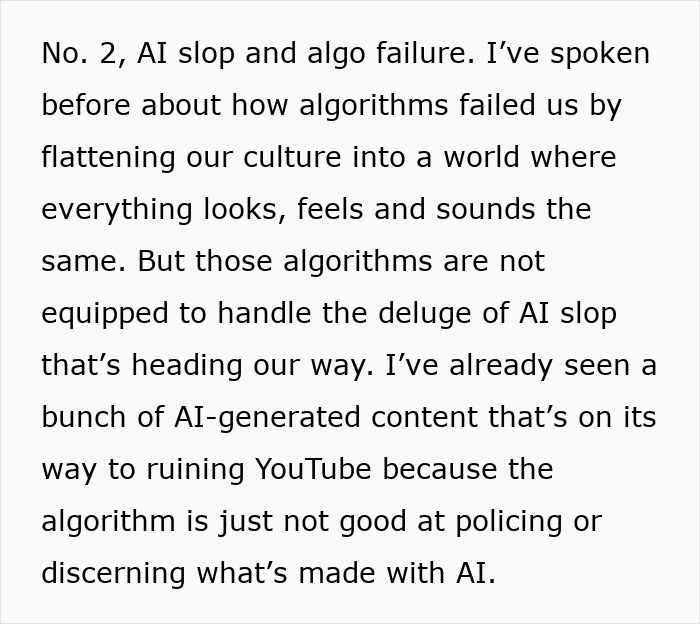 No. 2, AI slop and algo failure. I’ve spoken before about how algorithms failed us by flattening our culture into a world where everything looks, feels and sounds the same. But those algorithms are not equipped to handle the deluge of AI slop that’s heading our way. I’ve already seen a bunch of AI-generated content that’s on its way to ruining YouTube because the algorithm is just not good at policing or discerning what’s made with AI.